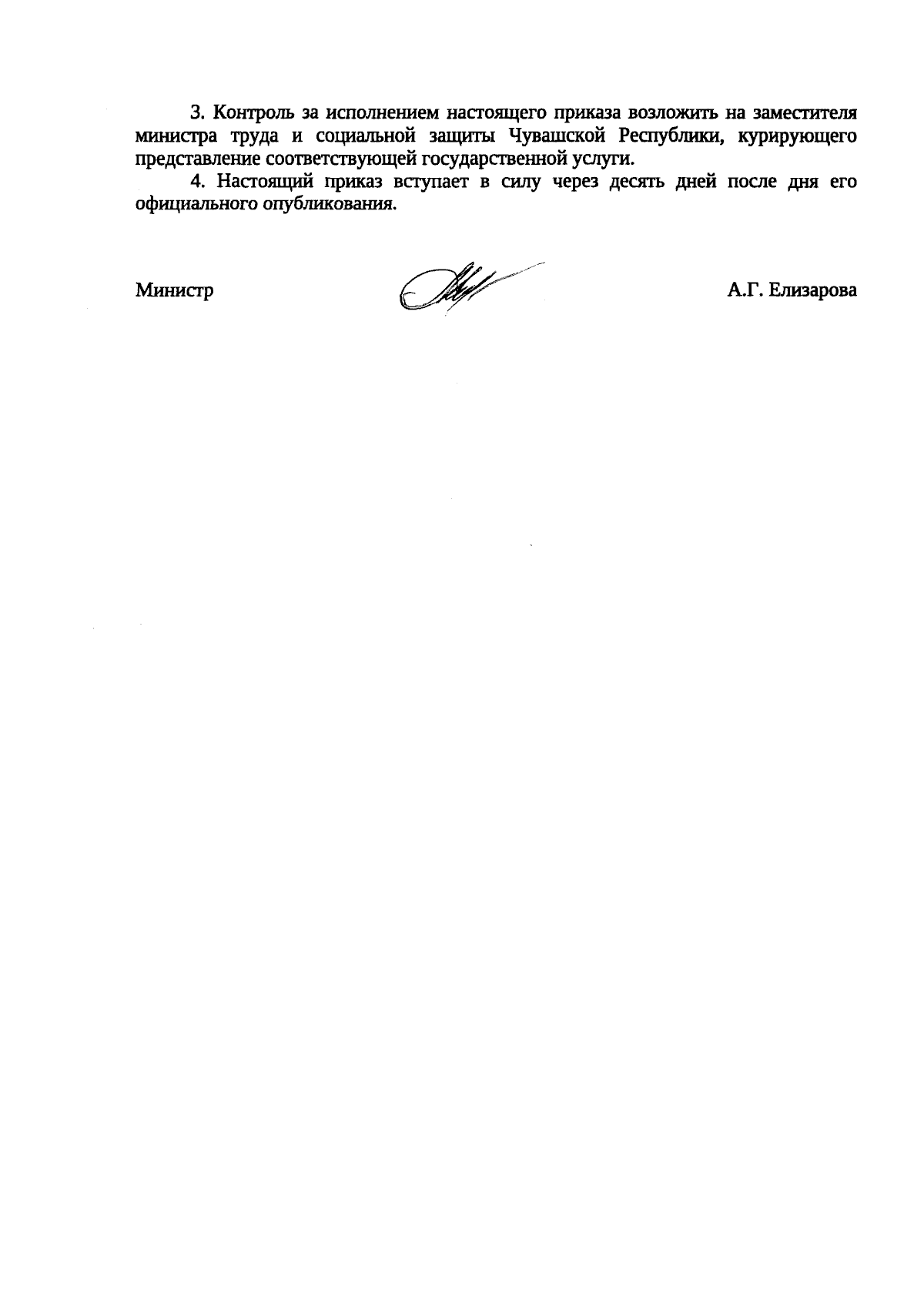 3. Контроль за исполнением настоящего приказа возложить на заместителя министра труда и социальной защиты Чувашской Республики, курирующего представление соответствующей государственной услуги.

4. Настоящий приказ вступает в силу через десять дней после дня его официального опубликования.

Министр

А.Г. Елизарова